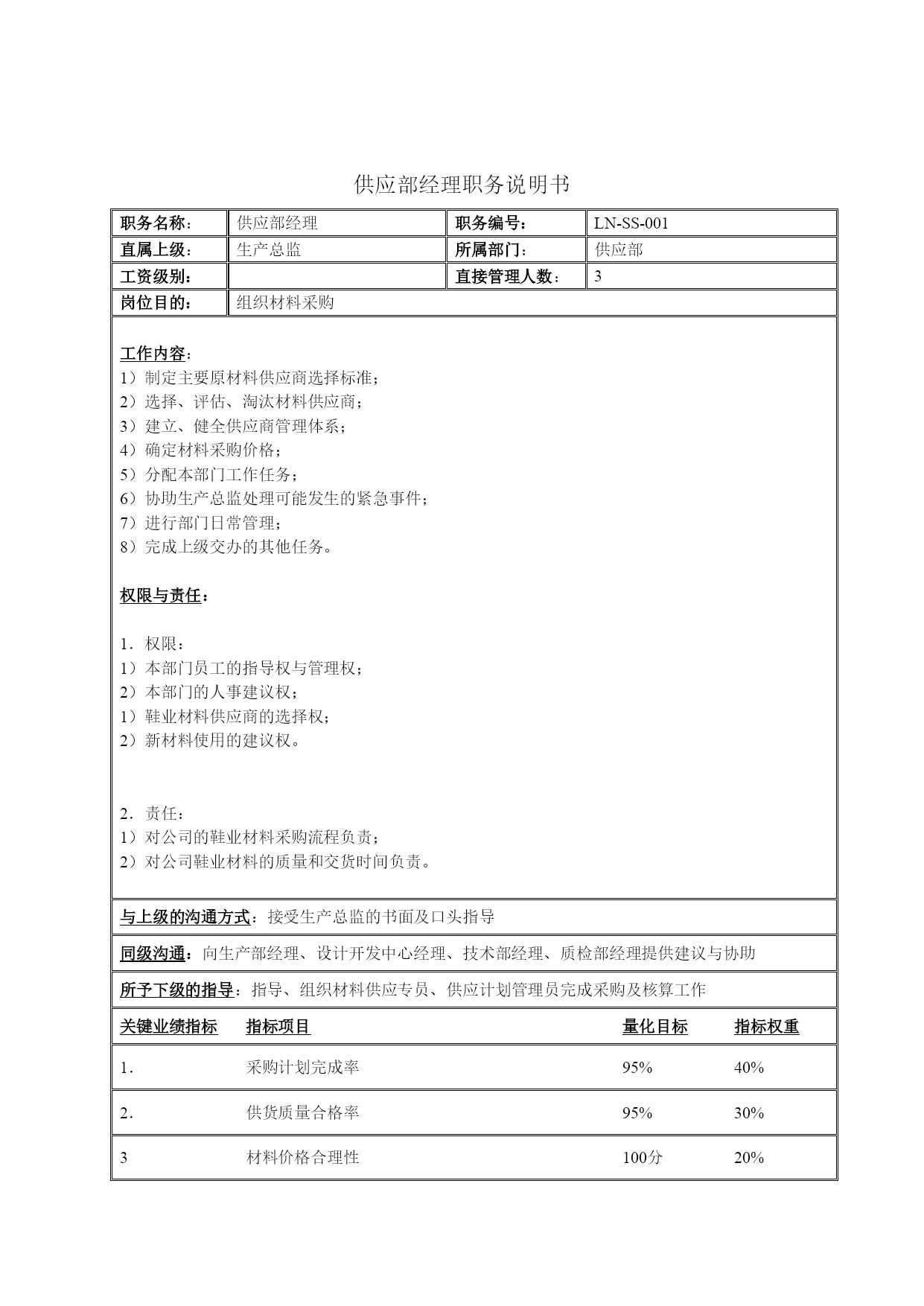 供应部经理职务说明书

| 职务名称： | 供应部经理 | 职务编号： | LN-SS-001 |
|---|---|---|---|
| 直属上级： | 生产总监 | 所属部门： | 供应部 |
| 工资级别： | | 直接管理人数： | 3 |
| 岗位目的： | 组织材料采购 | | |

工作内容：
1）制定主要原材料供应商选择标准；
2）选择、评估、淘汰材料供应商；
3）建立、健全供应商管理体系；
4）确定材料采购价格；
5）分配本部门工作任务；
6）协助生产总监处理可能发生的紧急事件；
7）进行部门日常管理；
8）完成上级交办的其他任务。

权限与责任：

1．权限：
1）本部门员工的指导权与管理权；
2）本部门的人事建议权；
1）鞋业材料供应商的选择权；
2）新材料使用的建议权。

2．责任：
1）对公司的鞋业材料采购流程负责；
2）对公司鞋业材料的质量和交货时间负责。

与上级的沟通方式：接受生产总监的书面及口头指导

同级沟通：向生产部经理、设计开发中心经理、技术部经理、质检部经理提供建议与协助

所予下级的指导：指导、组织材料供应专员、供应计划管理员完成采购及核算工作

| 关键业绩指标 | 指标项目 | 量化目标 | 指标权重 |
|---|---|---|---|
| 1． | 采购计划完成率 | 95% | 40% |
| 2． | 供货质量合格率 | 95% | 30% |
| 3 | 材料价格合理性 | 100分 | 20% |